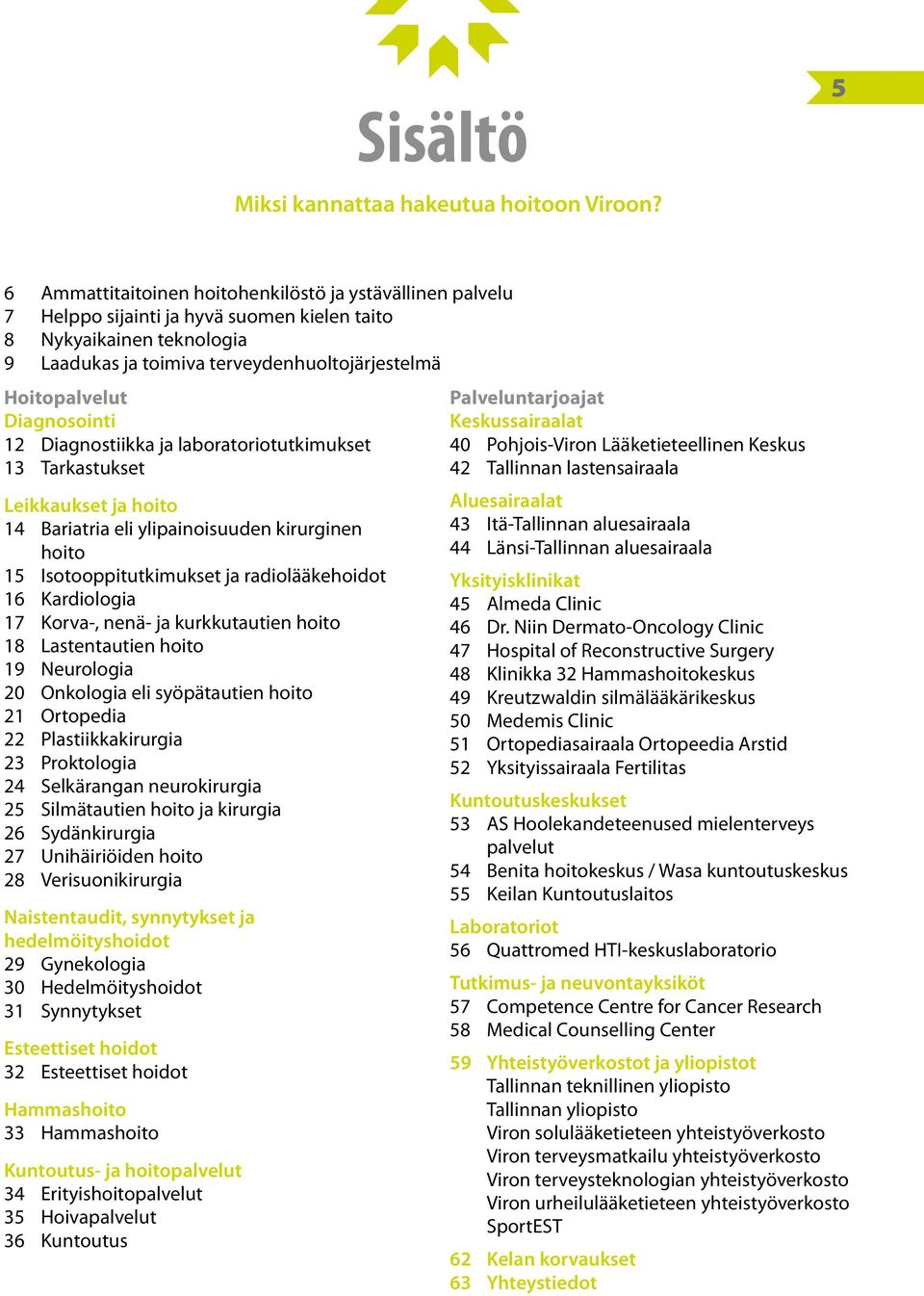 5

Sisältö

Miksi kannattaa hakeutua hoitoon Viroon?

6 Ammattitaitoinen hoitohenkilöstö ja ystävällinen palvelu
7 Helppo sijainti ja hyvä suomen kielen taito
8 Nykyaikainen teknologia
9 Laadukas ja toimiva terveydenhuoltojärjestelmä

Hoitopalvelut
Diagnosointi
12 Diagnostiikka ja laboratoriotutkimukset
13 Tarkastukset

Leikkaukset ja hoito
14 Bariatria eli ylipainoisuuden kirurginen hoito
15 Isotooppitutkimukset ja radiolääkehoidot
16 Kardiologia
17 Korva-, nenä- ja kurkkutautien hoito
18 Lastentautien hoito
19 Neurologia
20 Onkologia eli syöpätautien hoito
21 Ortopedia
22 Plastiikkakirurgia
23 Proktologia
24 Selkärangan neurokirurgia
25 Silmätautien hoito ja kirurgia
26 Sydänkirurgia
27 Unihäiriöiden hoito
28 Verisuonikirurgia

Naistentaudit, synnytykset ja hedelmöityshoidot
29 Gynekologia
30 Hedelmöityshoidot
31 Synnytykset

Esteettiset hoidot
32 Esteettiset hoidot

Hammashoito
33 Hammashoito

Kuntoutus- ja hoitopalvelut
34 Erityishoitopalvelut
35 Hoivapalvelut
36 Kuntoutus

Palveluntarjoajat
Keskussairaalat
40 Pohjois-Viron Lääketieteellinen Keskus
42 Tallinnan lastensairaala

Aluesairaalat
43 Itä-Tallinnan aluesairaala
44 Länsi-Tallinnan aluesairaala

Yksityisklinikat
45 Almeda Clinic
46 Dr. Niin Dermato-Oncology Clinic
47 Hospital of Reconstructive Surgery
48 Klinikka 32 Hammashoitokeskus
49 Kreutzwaldin silmälääkärikeskus
50 Medemis Clinic
51 Ortopediasairaala Ortopeedia Arstid
52 Yksityissairaala Fertilitas

Kuntoutuskeskukset
53 AS Hoolekandeteenused mielenterveys palvelut
54 Benita hoitokeskus / Wasa kuntoutuskeskus
55 Keilan Kuntoutuslaitos

Laboratoriot
56 Quattromed HTI-keskuslaboratorio

Tutkimus- ja neuvontayksiköt
57 Competence Centre for Cancer Research
58 Medical Counselling Center

59 Yhteistyöverkostot ja yliopistot
Tallinnan teknillinen yliopisto
Tallinnan yliopisto
Viron solulääketieteen yhteistyöverkosto
Viron terveysmatkailu yhteistyöverkosto
Viron terveysteknologian yhteistyöverkosto
Viron urheilulääketieteen yhteistyöverkosto
SportEST

62 Kelan korvaukset
63 Yhteystiedot